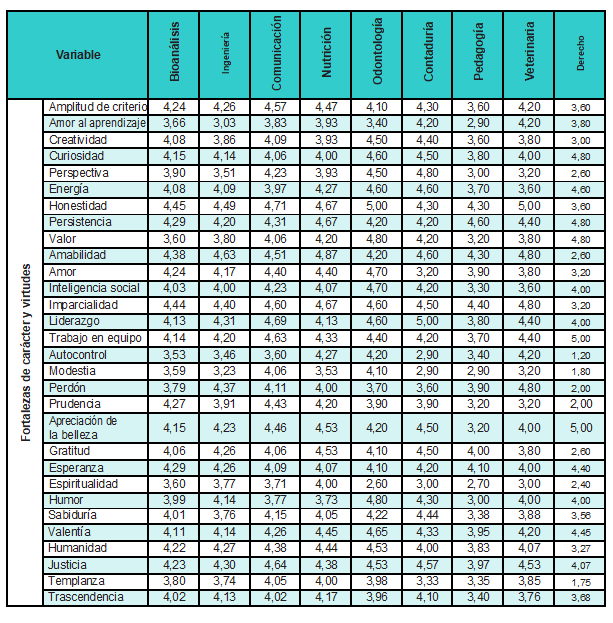 | Variable | | Bioanálisis | Ingeniería | Comunicación | Nutrición | Odontología | Contaduría | Pedagogía | Veterinaria | Derecho |
|---|---|---|---|---|---|---|---|---|---|---|
| Fortalezas de carácter y virtudes | Amplitud de criterio | 4,24 | 4,26 | 4,57 | 4,47 | 4,10 | 4,30 | 3,60 | 4,20 | 3,60 |
| | Amor al aprendizaje | 3,66 | 3,03 | 3,83 | 3,93 | 3,40 | 4,20 | 2,90 | 4,20 | 3,80 |
| | Creatividad | 4,08 | 3,86 | 4,09 | 3,93 | 4,50 | 4,40 | 3,60 | 3,80 | 3,00 |
| | Curiosidad | 4,15 | 4,14 | 4,06 | 4,00 | 4,60 | 4,50 | 3,80 | 4,00 | 4,80 |
| | Perspectiva | 3,90 | 3,51 | 4,23 | 3,93 | 4,50 | 4,80 | 3,00 | 3,20 | 2,60 |
| | Energía | 4,08 | 4,09 | 3,97 | 4,27 | 4,60 | 4,60 | 3,70 | 3,60 | 4,60 |
| | Honestidad | 4,45 | 4,49 | 4,71 | 4,67 | 5,00 | 4,30 | 4,30 | 5,00 | 3,60 |
| | Persistencia | 4,29 | 4,20 | 4,31 | 4,67 | 4,20 | 4,20 | 4,60 | 4,40 | 4,80 |
| | Valor | 3,60 | 3,80 | 4,06 | 4,20 | 4,80 | 4,20 | 3,20 | 3,80 | 4,80 |
| | Amabilidad | 4,38 | 4,63 | 4,51 | 4,87 | 4,20 | 4,60 | 4,30 | 4,80 | 2,60 |
| | Amor | 4,24 | 4,17 | 4,40 | 4,40 | 4,70 | 3,20 | 3,90 | 3,80 | 3,20 |
| | Inteligencia social | 4,03 | 4,00 | 4,23 | 4,07 | 4,70 | 4,20 | 3,30 | 3,60 | 4,00 |
| | Imparcialidad | 4,44 | 4,40 | 4,60 | 4,67 | 4,60 | 4,50 | 4,40 | 4,80 | 3,20 |
| | Liderazgo | 4,13 | 4,31 | 4,69 | 4,13 | 4,60 | 5,00 | 3,80 | 4,40 | 4,00 |
| | Trabajo en equipo | 4,14 | 4,20 | 4,63 | 4,33 | 4,40 | 4,20 | 3,70 | 4,40 | 5,00 |
| | Autocontrol | 3,53 | 3,46 | 3,60 | 4,27 | 4,20 | 2,90 | 3,40 | 4,20 | 1,20 |
| | Modestia | 3,59 | 3,23 | 4,06 | 3,53 | 4,10 | 2,90 | 2,90 | 3,20 | 1,80 |
| | Perdón | 3,79 | 4,37 | 4,11 | 4,00 | 3,70 | 3,60 | 3,90 | 4,80 | 2,00 |
| | Prudencia | 4,27 | 3,91 | 4,43 | 4,20 | 3,90 | 3,90 | 3,20 | 3,20 | 2,00 |
| | Apreciación de la belleza | 4,15 | 4,23 | 4,46 | 4,53 | 4,20 | 4,50 | 3,20 | 4,00 | 5,00 |
| | Gratitud | 4,06 | 4,26 | 4,06 | 4,53 | 4,10 | 4,50 | 4,00 | 3,80 | 2,60 |
| | Esperanza | 4,29 | 4,26 | 4,09 | 4,07 | 4,10 | 4,20 | 4,10 | 4,00 | 4,40 |
| | Espiritualidad | 3,60 | 3,77 | 3,71 | 4,00 | 2,60 | 3,00 | 2,70 | 3,00 | 2,40 |
| | Humor | 3,99 | 4,14 | 3,77 | 3,73 | 4,80 | 4,30 | 3,00 | 4,00 | 4,00 |
| | Sabiduría | 4,01 | 3,76 | 4,15 | 4,05 | 4,22 | 4,44 | 3,38 | 3,88 | 3,56 |
| | Valentía | 4,11 | 4,14 | 4,26 | 4,45 | 4,65 | 4,33 | 3,95 | 4,20 | 4,45 |
| | Humanidad | 4,22 | 4,27 | 4,38 | 4,44 | 4,53 | 4,00 | 3,83 | 4,07 | 3,27 |
| | Justicia | 4,23 | 4,30 | 4,64 | 4,38 | 4,53 | 4,57 | 3,97 | 4,53 | 4,07 |
| | Templanza | 3,80 | 3,74 | 4,05 | 4,00 | 3,98 | 3,33 | 3,35 | 3,85 | 1,75 |
| | Trascendencia | 4,02 | 4,13 | 4,02 | 4,17 | 3,96 | 4,10 | 3,40 | 3,76 | 3,68 |